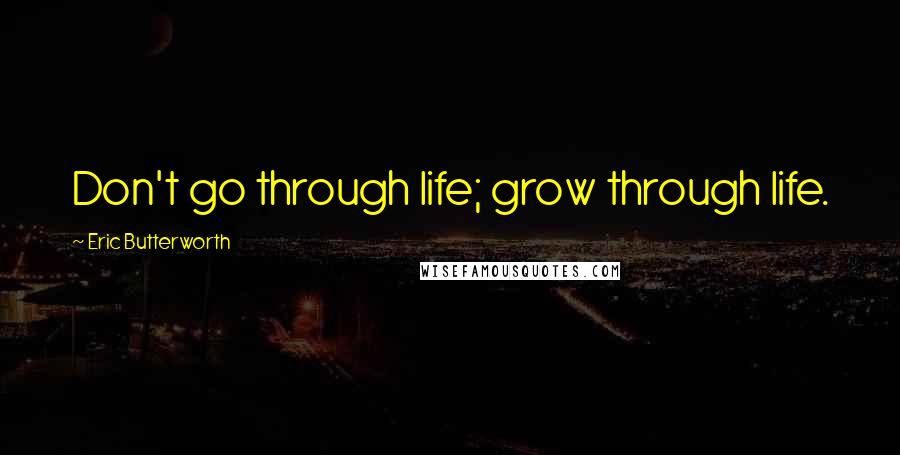 Don't go through life; grow through life.

~ Eric Butterworth

WISEFAMOUSQUOTES.COM